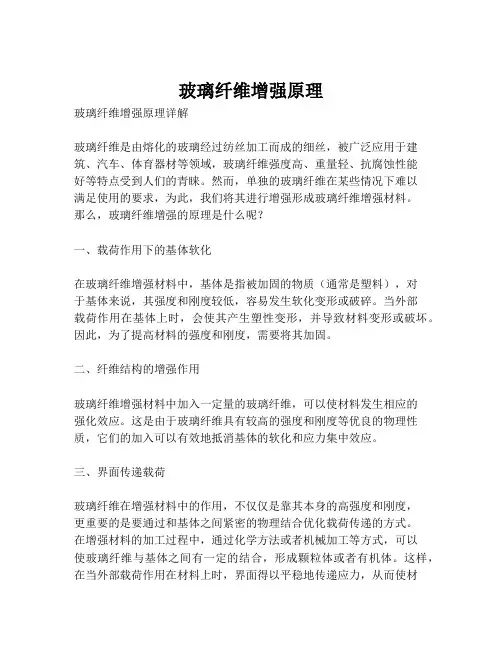 玻璃纤维增强原理

玻璃纤维增强原理详解

玻璃纤维是由熔化的玻璃经过纺丝加工而成的细丝，被广泛应用于建筑、汽车、体育器材等领域，玻璃纤维强度高、重量轻、抗腐蚀性能好等特点受到人们的青睐。然而，单独的玻璃纤维在某些情况下难以满足使用的要求，为此，我们将其进行增强形成玻璃纤维增强材料。那么，玻璃纤维增强的原理是什么呢？

一、载荷作用下的基体软化

在玻璃纤维增强材料中，基体是指被加固的物质（通常是塑料），对于基体来说，其强度和刚度较低，容易发生软化变形或破碎。当外部载荷作用在基体上时，会使其产生塑性变形，并导致材料变形或破坏。因此，为了提高材料的强度和刚度，需要将其加固。

二、纤维结构的增强作用

玻璃纤维增强材料中加入一定量的玻璃纤维，可以使材料发生相应的强化效应。这是由于玻璃纤维具有较高的强度和刚度等优良的物理性质，它们的加入可以有效地抵消基体的软化和应力集中效应。

三、界面传递载荷

玻璃纤维在增强材料中的作用，不仅仅是靠其本身的高强度和刚度，更重要的是要通过和基体之间紧密的物理结合优化载荷传递的方式。在增强材料的加工过程中，通过化学方法或者机械加工等方式，可以使玻璃纤维与基体之间有一定的结合，形成颗粒体或者有机体。这样，在当外部载荷作用在材料上时，界面得以平稳地传递应力，从而使材